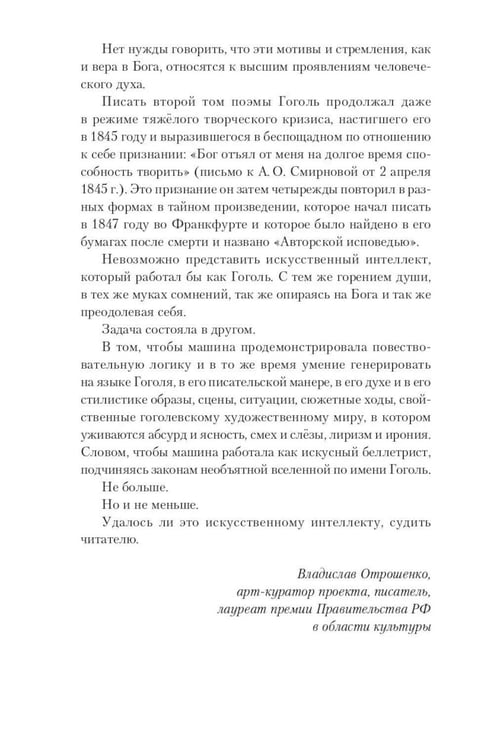 Нет нужды говорить, что эти мотивы и стремления, как и вера в Бога, относятся к высшим проявлениям человеческого духа.

Писать второй том поэмы Гоголь продолжал даже в режиме тяжёлого творческого кризиса, настигшего его в 1845 году и выразившегося в беспощадном по отношению к себе признании: «Бог отъял от меня на долгое время способность творить» (письмо к А. О. Смирновой от 2 апреля 1845 г.). Это признание он затем четырежды повторил в разных формах в тайном произведении, которое начал писать в 1847 году во Франкфурте и которое было найдено в его бумагах после смерти и названо «Авторской исповедью».

Невозможно представить искусственный интеллект, который работал бы как Гоголь. С тем же горением души, в тех же муках сомнений, так же опираясь на Бога и так же преодолевая себя.

Задача состояла в другом.

В том, чтобы машина продемонстрировала повествовательную логику и в то же время умение генерировать на языке Гоголя, в его писательской манере, в его духе и в его стилистике образы, сцены, ситуации, сюжетные ходы, свойственные гоголевскому художественному миру, в котором уживаются абсурд и ясность, смех и слёзы, лиризм и ирония. Словом, чтобы машина работала как искусный беллетрист, подчиняясь законам необъятной вселенной по имени Гоголь.

Не больше.

Но и не меньше.

Удалось ли это искусственному интеллекту, судить читателю.

Владислав Отрошенко,
арт-куратор проекта, писатель,
лауреат премии Правительства РФ
в области культуры